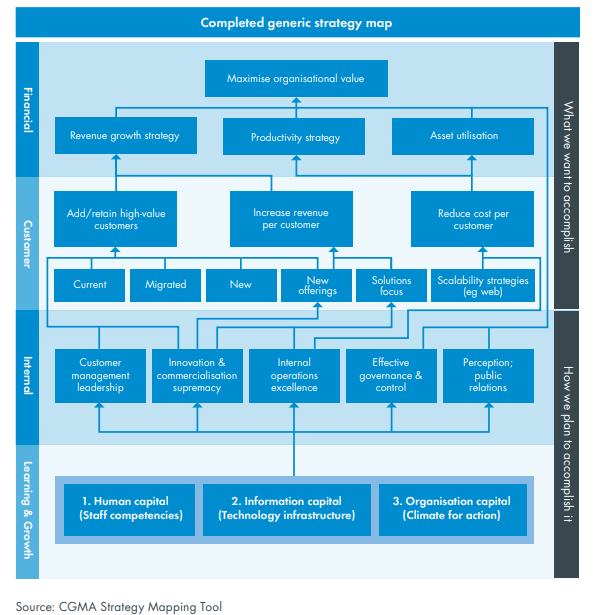 Completed generic strategy map

Financial

Maximise organisational value

Revenue growth strategy

Productivity strategy

Asset utilisation

Customer

Add/retain high-value customers

Increase revenue per customer

Reduce cost per customer

Current

Migrated

New

New offerings

Solutions focus

Scalability strategies (eg web)

Internal

Customer management leadership

Innovation & commercialisation supremacy

Internal operations excellence

Effective governance & control

Perception; public relations

Learning & Growth

1. Human capital (Staff competencies)

2. Information capital (Technology infrastructure)

3. Organisation capital (Climate for action)

What we want to accomplish

How we plan to accomplish it

Source: CGMA Strategy Mapping Tool